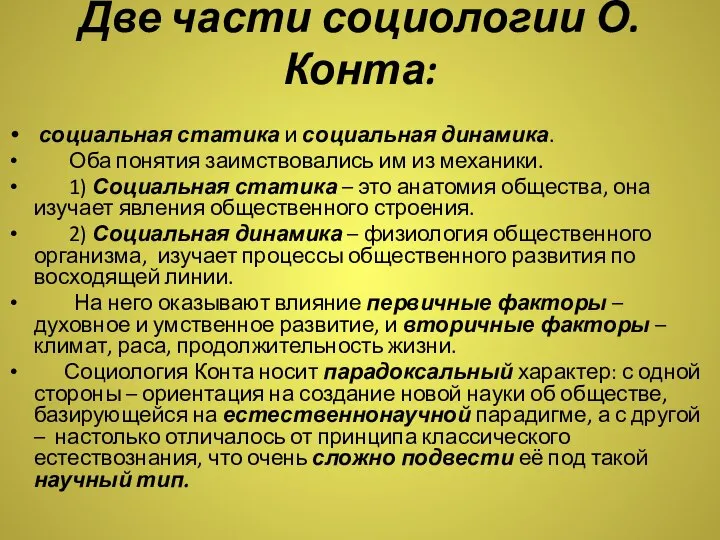 Две части социологии О. Конта:

• социальная статика и социальная динамика.
• Оба понятия заимствовались им из механики.
• 1) Социальная статика – это анатомия общества, она изучает явления общественного строения.
• 2) Социальная динамика – физиология общественного организма, изучает процессы общественного развития по восходящей линии.
• На него оказывают влияние первичные факторы – духовное и умственное развитие, и вторичные факторы – климат, раса, продолжительность жизни.
• Социология Конта носит парадоксальный характер: с одной стороны – ориентация на создание новой науки об обществе, базирующейся на естественнонаучной парадигме, а с другой – настолько отличалось от принципа классического естествознания, что очень сложно подвести её под такой научный тип.